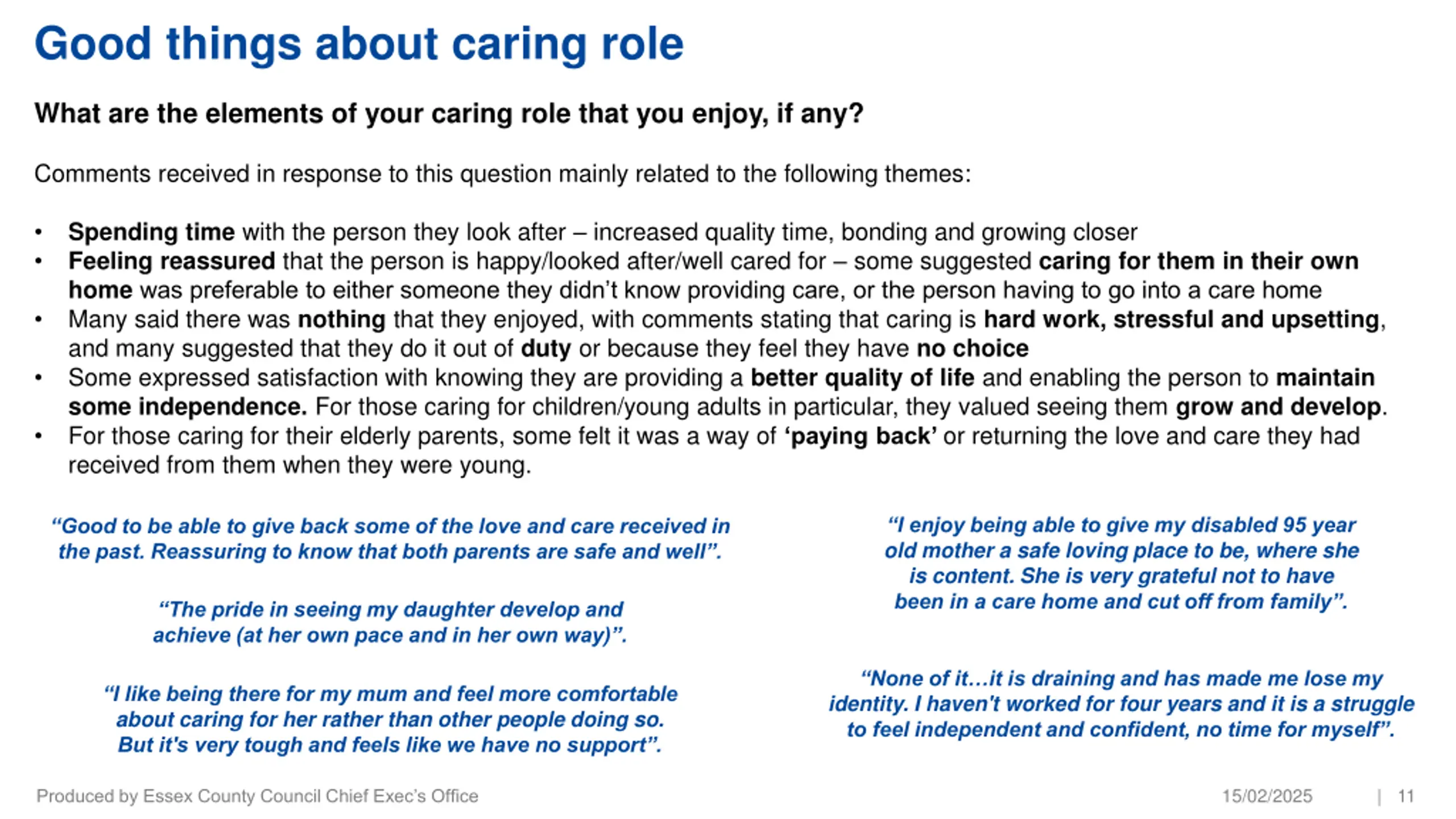 Good things about caring role

What are the elements of your caring role that you enjoy, if any?

Comments received in response to this question mainly related to the following themes:

• Spending time with the person they look after – increased quality time, bonding and growing closer
• Feeling reassured that the person is happy/looked after/well cared for – some suggested caring for them in their own home was preferable to either someone they didn't know providing care, or the person having to go into a care home
• Many said there was nothing that they enjoyed, with comments stating that caring is hard work, stressful and upsetting, and many suggested that they do it out of duty or because they feel they have no choice
• Some expressed satisfaction with knowing they are providing a better quality of life and enabling the person to maintain some independence. For those caring for children/young adults in particular, they valued seeing them grow and develop.
• For those caring for their elderly parents, some felt it was a way of 'paying back' or returning the love and care they had received from them when they were young.

"Good to be able to give back some of the love and care received in the past. Reassuring to know that both parents are safe and well".

"The pride in seeing my daughter develop and achieve (at her own pace and in her own way)".

"I like being there for my mum and feel more comfortable about caring for her rather than other people doing so. But it's very tough and feels like we have no support".

"I enjoy being able to give my disabled 95 year old mother a safe loving place to be, where she is content. She is very grateful not to have been in a care home and cut off from family".

"None of it…it is draining and has made me lose my identity. I haven't worked for four years and it is a struggle to feel independent and confident, no time for myself".

Produced by Essex County Council Chief Exec's Office 15/02/2025 | 11